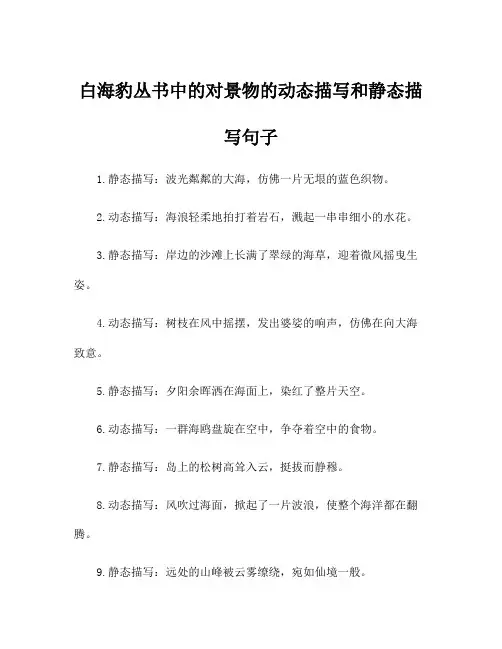 白海豹丛书中的对景物的动态描写和静态描写句子

1. 静态描写：波光粼粼的大海，仿佛一片无垠的蓝色织物。

2. 动态描写：海浪轻柔地拍打着岩石，溅起一串串细小的水花。

3. 静态描写：岸边的沙滩上长满了翠绿的海草，迎着微风摇曳生姿。

4. 动态描写：树枝在风中摇摆，发出婆娑的响声，仿佛在向大海致意。

5. 静态描写：夕阳余晖洒在海面上，染红了整片天空。

6. 动态描写：一群海鸥盘旋在空中，争夺着空中的食物。

7. 静态描写：岛上的松树高耸入云，挺拔而静穆。

8. 动态描写：风吹过海面，掀起了一片波浪，使整个海洋都在翻腾。

9. 静态描写：远处的山峰被云雾缭绕，宛如仙境一般。